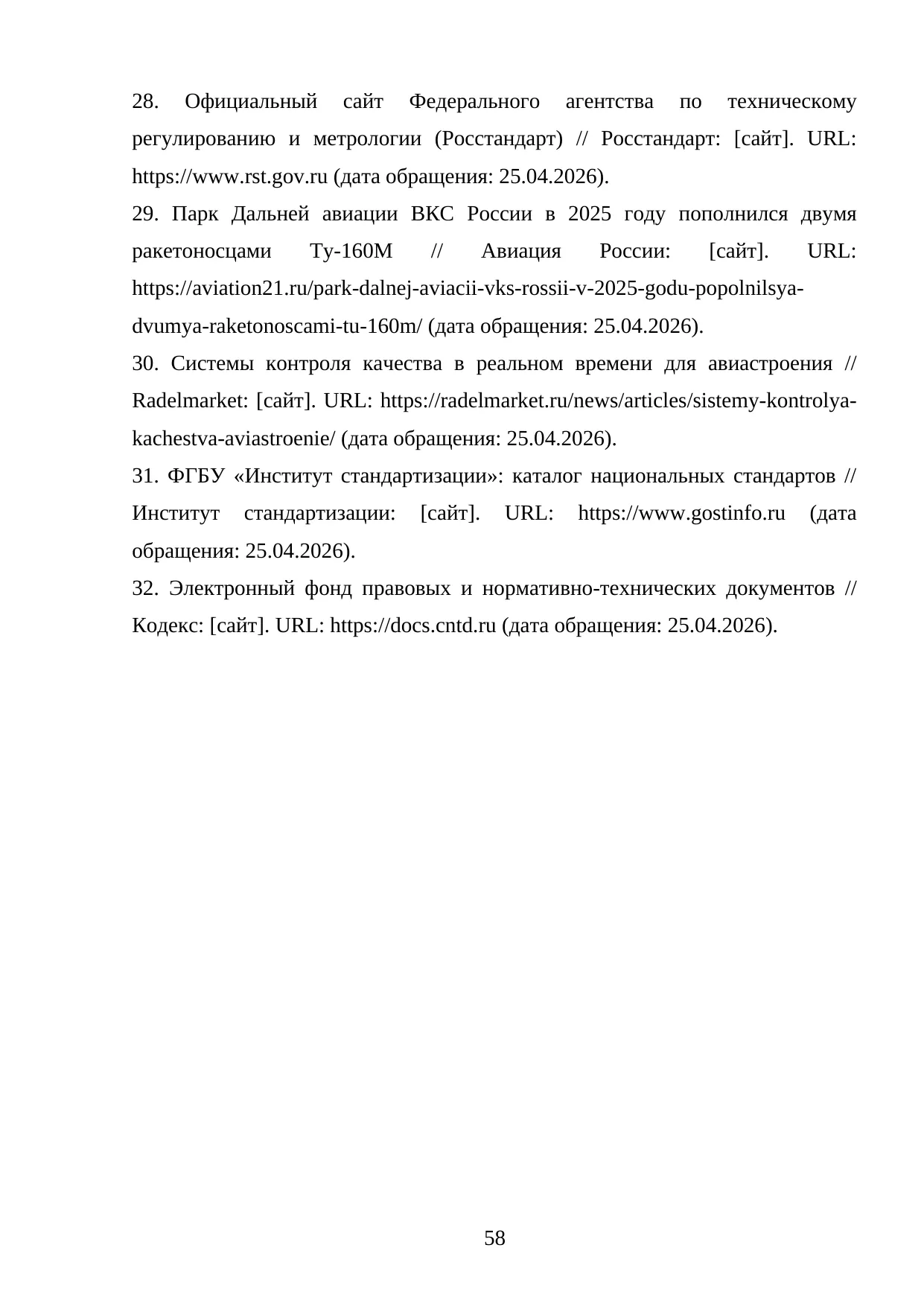 28. Официальный сайт Федерального агентства по техническому регулированию и метрологии (Росстандарт) // Росстандарт: [сайт]. URL: https://www.rst.gov.ru (дата обращения: 25.04.2026).

29. Парк Дальней авиации ВКС России в 2025 году пополнился двумя ракетоносцами Ту-160М // Авиация России: [сайт]. URL: https://aviation21.ru/park-dalnej-aviacii-vks-rossii-v-2025-godu-popolnilsya-dvumya-raketonoscami-tu-160m/ (дата обращения: 25.04.2026).

30. Системы контроля качества в реальном времени для авиастроения // Radelmarket: [сайт]. URL: https://radelmarket.ru/news/articles/sistemy-kontrolya-kachestva-aviastroenie/ (дата обращения: 25.04.2026).

31. ФГБУ «Институт стандартизации»: каталог национальных стандартов // Институт стандартизации: [сайт]. URL: https://www.gostinfo.ru (дата обращения: 25.04.2026).

32. Электронный фонд правовых и нормативно-технических документов // Кодекс: [сайт]. URL: https://docs.cntd.ru (дата обращения: 25.04.2026).

58